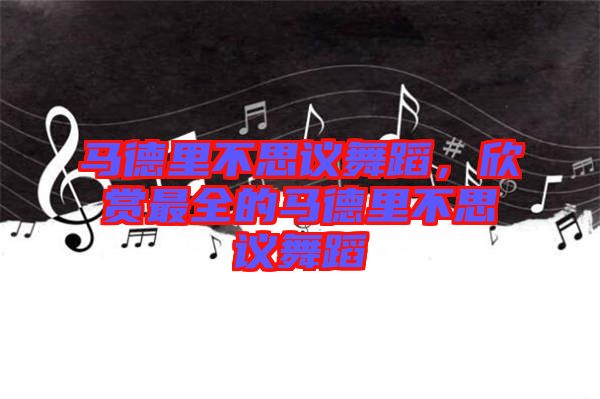 马德里不思议舞蹈，欣赏最全的马德里不思议舞蹈